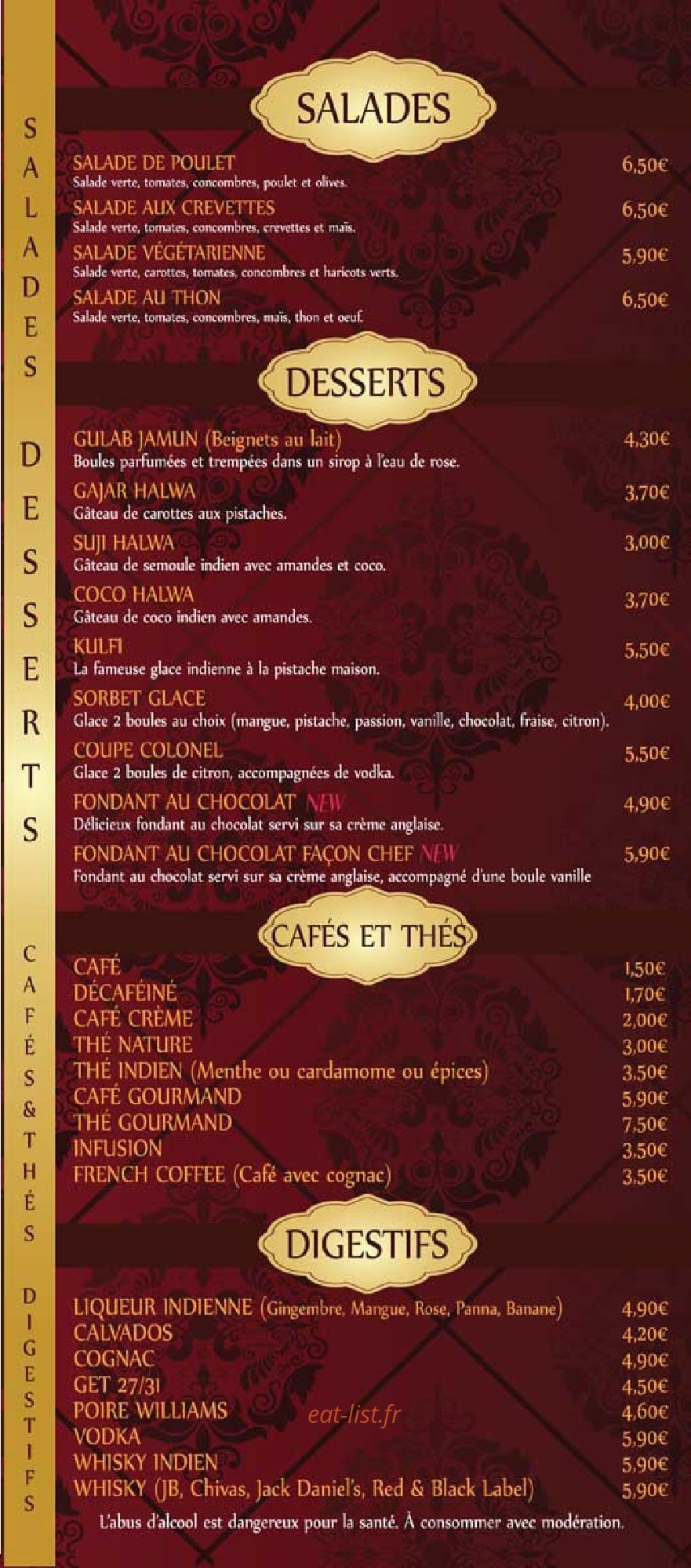 SALADES DESSERTS CAFÉS & THÉS DIGESTIFS

SALADES

SALADE DE POULET 6,50€
Salade verte, tomates, concombres, poulet et olives.

SALADE AUX CREVETTES 6,50€
Salade verte, tomates, concombres, crevettes et maïs.

SALADE VÉGÉTARIENNE 5,90€
Salade verte, carottes, tomates, concombres et haricots verts.

SALADE AU THON 6,50€
Salade verte, tomates, concombres, maïs, thon et oeuf.

DESSERTS

GULAB JAMUN (Beignets au lait) 4,30€
Boules parfumées et trempées dans un sirop à l'eau de rose.

GAJAR HALWA 3,70€
Gâteau de carottes aux pistaches.

SUJI HALWA 3,00€
Gâteau de semoule indien avec amandes et coco.

COCO HALWA 3,70€
Gâteau de coco indien avec amandes.

KULFI 5,50€
La fameuse glace indienne à la pistache maison.

SORBET GLACE 4,00€
Glace 2 boules au choix (mangue, pistache, passion, vanille, chocolat, fraise, citron).

COUPE COLONEL 5,50€
Glace 2 boules de citron, accompagnées de vodka.

FONDANT AU CHOCOLAT NEW 4,90€
Délicieux fondant au chocolat servi sur sa crème anglaise.

FONDANT AU CHOCOLAT FAÇON CHEF NEW 5,90€
Fondant au chocolat servi sur sa crème anglaise, accompagné d'une boule vanille

CAFÉS ET THÉS

CAFÉ 1,50€
DÉCAFÉINÉ 1,70€
CAFÉ CRÈME 2,00€
THÉ NATURE 3,00€
THÉ INDIEN (Menthe ou cardamome ou épices) 3,50€
CAFÉ GOURMAND 5,90€
THÉ GOURMAND 7,50€
INFUSION 3,50€
FRENCH COFFEE (Café avec cognac) 3,50€

DIGESTIFS

LIQUEUR INDIENNE (Gingembre, Mangue, Rose, Panna, Banane) 4,90€
CALVADOS 4,20€
COGNAC 4,90€
GET 27/31 4,50€
POIRE WILLIAMS 4,60€
VODKA 5,90€
WHISKY INDIEN 5,90€
WHISKY (JB, Chivas, Jack Daniel's, Red & Black Label) 5,90€

eat-list.fr

L'abus d'alcool est dangereux pour la santé. À consommer avec modération.